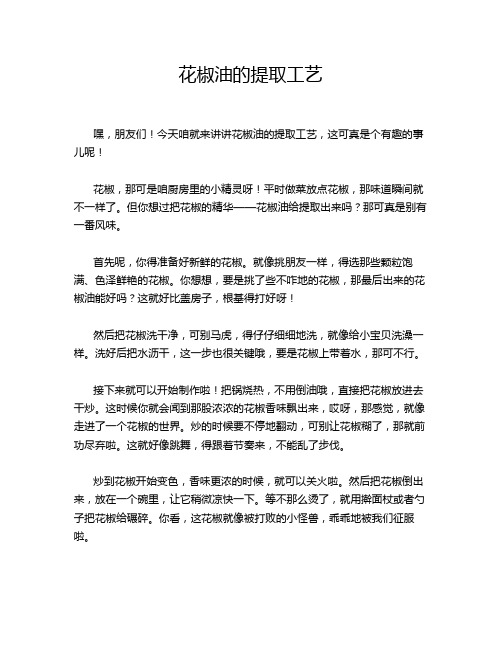 花椒油的提取工艺

嘿，朋友们！今天咱就来讲讲花椒油的提取工艺，这可真是个有趣的事儿呢！

花椒，那可是咱厨房里的小精灵呀！平时做菜放点花椒，那味道瞬间就不一样了。但你想过把花椒的精华——花椒油给提取出来吗？那可真是别有一番风味。

首先呢，你得准备好新鲜的花椒。就像挑朋友一样，得选那些颗粒饱满、色泽鲜艳的花椒。你想想，要是挑了些不咋地的花椒，那最后出来的花椒油能好吗？这就好比盖房子，根基得打好呀！

然后把花椒洗干净，可别马虎，得仔仔细细地洗，就像给小宝贝洗澡一样。洗好后把水沥干，这一步也很关键哦，要是花椒上带着水，那可不行。

接下来就可以开始制作啦！把锅烧热，不用倒油哦，直接把花椒放进去干炒。这时候你就会闻到那股浓浓的花椒香味飘出来，哎呀，那感觉，就像走进了一个花椒的世界。炒的时候要不停地翻动，可别让花椒糊了，那就前功尽弃啦。这就好像跳舞，得跟着节奏来，不能乱了步伐。

炒到花椒开始变色，香味更浓的时候，就可以关火啦。然后把花椒倒出来，放在一个碗里，让它稍微凉快一下。等不那么烫了，就用擀面杖或者勺子把花椒给碾碎。你看，这花椒就像被打败的小怪兽，乖乖地被我们征服啦。